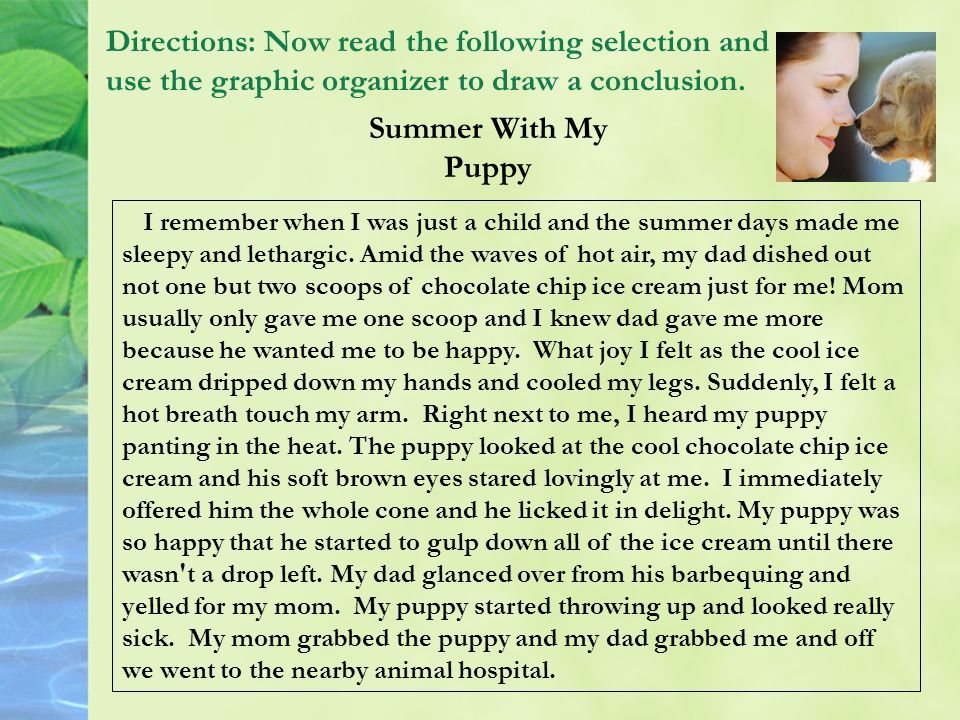 Directions: Now read the following selection and use the graphic organizer to draw a conclusion.

Summer With My Puppy

I remember when I was just a child and the summer days made me sleepy and lethargic. Amid the waves of hot air, my dad dished out not one but two scoops of chocolate chip ice cream just for me! Mom usually only gave me one scoop and I knew dad gave me more because he wanted me to be happy. What joy I felt as the cool ice cream dripped down my hands and cooled my legs. Suddenly, I felt a hot breath touch my arm. Right next to me, I heard my puppy panting in the heat. The puppy looked at the cool chocolate chip ice cream and his soft brown eyes stared lovingly at me. I immediately offered him the whole cone and he licked it in delight. My puppy was so happy that he started to gulp down all of the ice cream until there wasn't a drop left. My dad glanced over from his barbequing and yelled for my mom. My puppy started throwing up and looked really sick. My mom grabbed the puppy and my dad grabbed me and off we went to the nearby animal hospital.